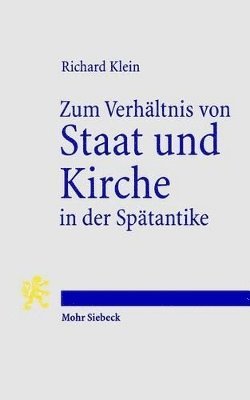 Richard Klein

Zum Verhältnis von
Staat und
Kirche
in der Spätantike

Mohr Siebeck